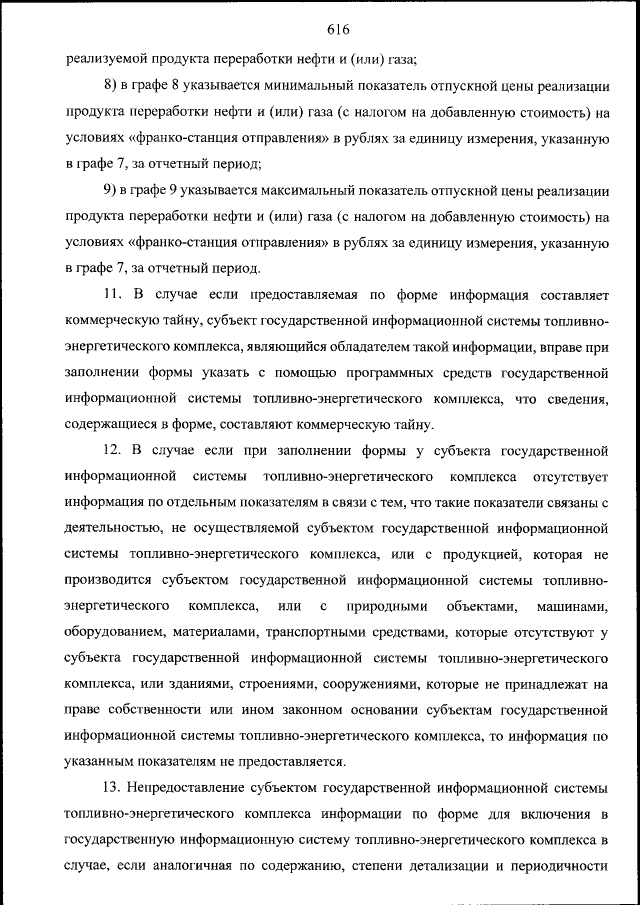 616

реализуемой продукта переработки нефти и (или) газа;

8) в графе 8 указывается минимальный показатель отпускной цены реализации продукта переработки нефти и (или) газа (с налогом на добавленную стоимость) на условиях «франко-станция отправления» в рублях за единицу измерения, указанную в графе 7, за отчетный период;

9) в графе 9 указывается максимальный показатель отпускной цены реализации продукта переработки нефти и (или) газа (с налогом на добавленную стоимость) на условиях «франко-станция отправления» в рублях за единицу измерения, указанную в графе 7, за отчетный период.

11. В случае если предоставляемая по форме информация составляет коммерческую тайну, субъект государственной информационной системы топливно-энергетического комплекса, являющийся обладателем такой информации, вправе при заполнении формы указать с помощью программных средств государственной информационной системы топливно-энергетического комплекса, что сведения, содержащиеся в форме, составляют коммерческую тайну.

12. В случае если при заполнении формы у субъекта государственной информационной системы топливно-энергетического комплекса отсутствует информация по отдельным показателям в связи с тем, что такие показатели связаны с деятельностью, не осуществляемой субъектом государственной информационной системы топливно-энергетического комплекса, или с продукцией, которая не производится субъектом государственной информационной системы топливно-энергетического комплекса, или с природными объектами, машинами, оборудованием, материалами, транспортными средствами, которые отсутствуют у субъекта государственной информационной системы топливно-энергетического комплекса, или зданиями, строениями, сооружениями, которые не принадлежат на праве собственности или ином законном основании субъектам государственной информационной системы топливно-энергетического комплекса, то информация по указанным показателям не предоставляется.

13. Непредоставление субъектом государственной информационной системы топливно-энергетического комплекса информации по форме для включения в государственную информационную систему топливно-энергетического комплекса в случае, если аналогичная по содержанию, степени детализации и периодичности